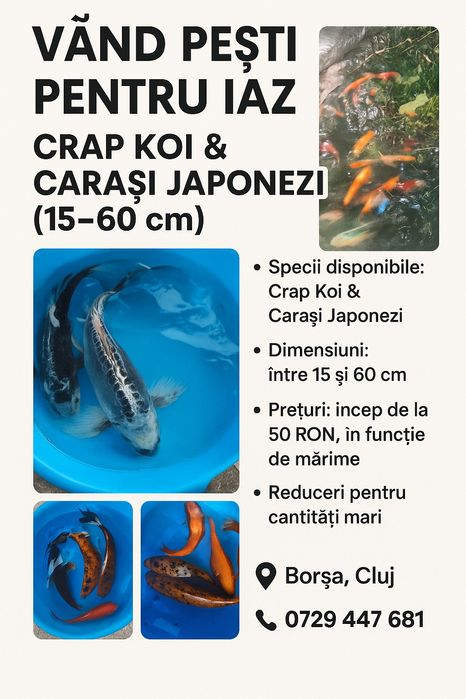 VÃND PEȘTI PENTRU IAZ

CRAP KOI & CARAȘI JAPONEZI (15–60 cm)

• Specii disponibile: Crap Koi & Carași Japonezi
• Dimensiuni: între 15 și 60 cm
• Prețuri: incep de la 50 RON, în funcție de mărime
• Reduceri pentru cantități mari

Borșa, Cluj

0729 447 681